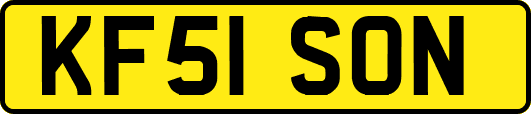 KF51 SON